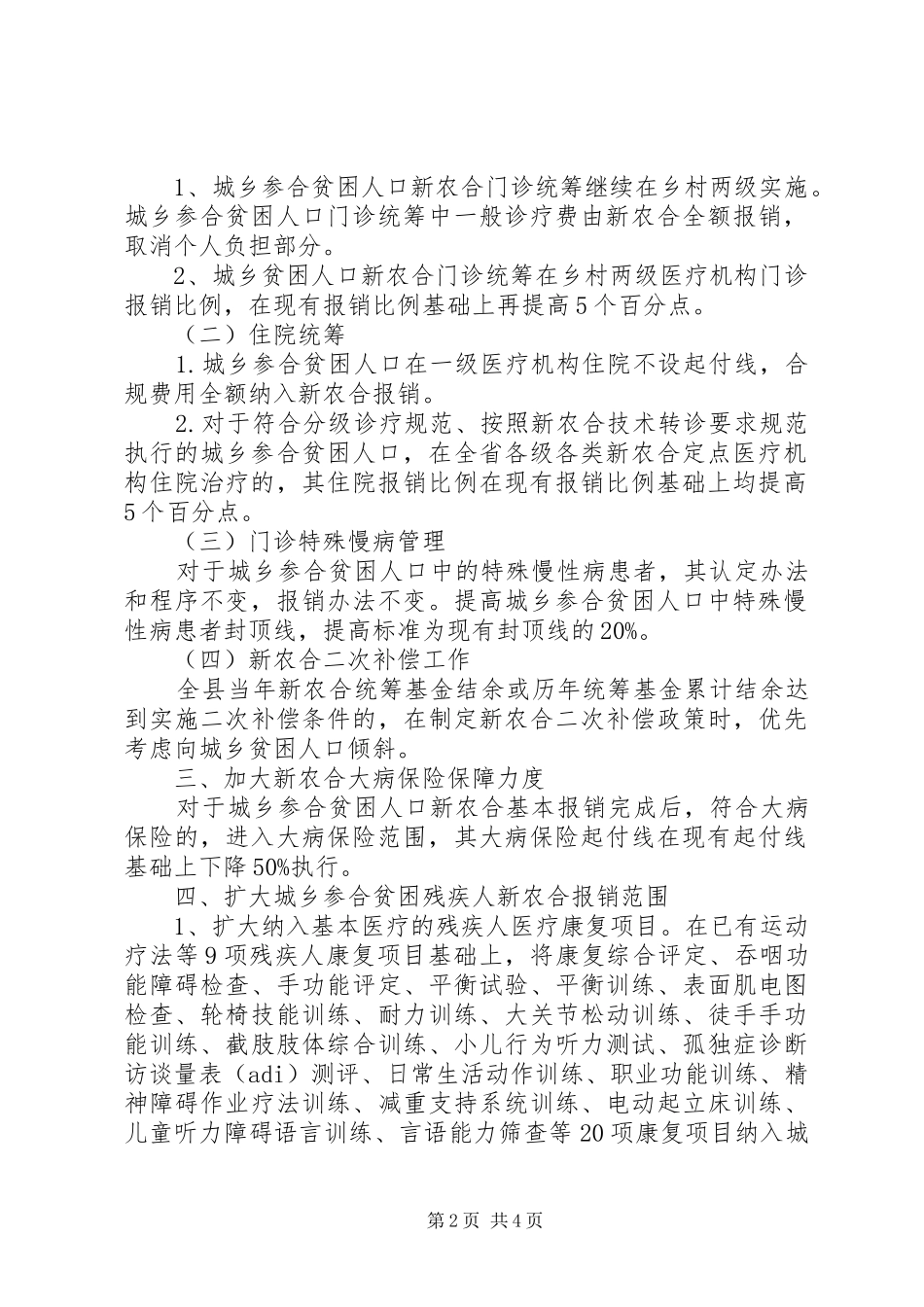 1、城乡参合贫困人口新农合门诊统筹继续在乡村两级实施。城乡参合贫困人口门诊统筹中一般诊疗费由新农合全额报销，取消个人负担部分。

2、城乡贫困人口新农合门诊统筹在乡村两级医疗机构门诊报销比例，在现有报销比例基础上再提高5个百分点。

（二）住院统筹

1.城乡参合贫困人口在一级医疗机构住院不设起付线，合规费用全额纳入新农合报销。

2.对于符合分级诊疗规范、按照新农合技术转诊要求规范执行的城乡参合贫困人口，在全省各级各类新农合定点医疗机构住院治疗的，其住院报销比例在现有报销比例基础上均提高5个百分点。

（三）门诊特殊慢病管理

对于城乡参合贫困人口中的特殊慢性病患者，其认定办法和程序不变，报销办法不变。提高城乡参合贫困人口中特殊慢性病患者封顶线，提高标准为现有封顶线的20%。

（四）新农合二次补偿工作

全县当年新农合统筹基金结余或历年统筹基金累计结余达到实施二次补偿条件的，在制定新农合二次补偿政策时，优先考虑向城乡贫困人口倾斜。

三、加大新农合大病保险保障力度

对于城乡参合贫困人口新农合基本报销完成后，符合大病保险的，进入大病保险范围，其大病保险起付线在现有起付线基础上下降50%执行。

四、扩大城乡参合贫困残疾人新农合报销范围

1、扩大纳入基本医疗的残疾人医疗康复项目。在已有运动疗法等9项残疾人康复项目基础上，将康复综合评定、吞咽功能障碍检查、手功能评定、平衡试验、平衡训练、表面肌电图检查、轮椅技能训练、耐力训练、大关节松动训练、徒手手功能训练、截肢肢体综合训练、小儿行为听力测试、孤独症诊断访谈量表（adi）测评、日常生活动作训练、职业功能训练、精神障碍作业疗法训练、减重支持系统训练、电动起立床训练、儿童听力障碍语言训练、言语能力筛查等20项康复项目纳入城

第2页 共4页